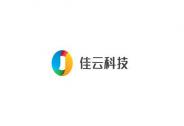 佳云科技